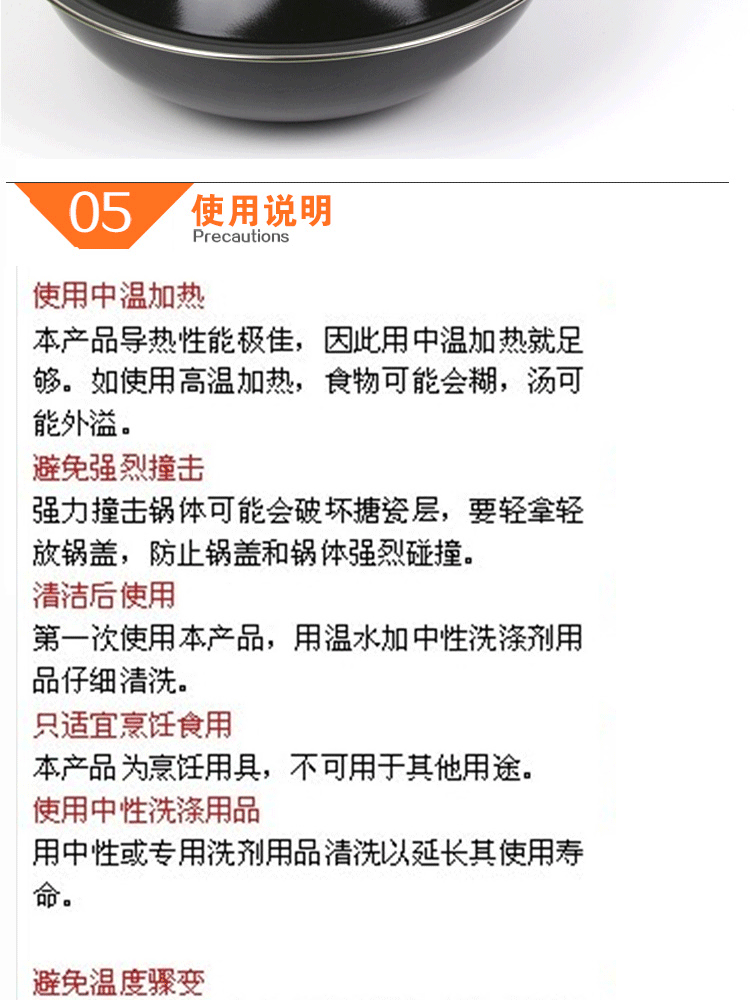 05 使用说明
Precautions

使用中温加热
本产品导热性能极佳，因此用中温加热就足够。如使用高温加热，食物可能会糊，汤可能外溢。

避免强烈撞击
强力撞击锅体可能会破坏搪瓷层，要轻拿轻放锅盖，防止锅盖和锅体强烈碰撞。

清洁后使用
第一次使用本产品，用温水加中性洗涤剂用品仔细清洗。

只适宜烹饪食用
本产品为烹饪用具，不可用于其他用途。

使用中性洗涤用品
用中性或专用洗剂用品清洗以延长其使用寿命。

避免温度骤变